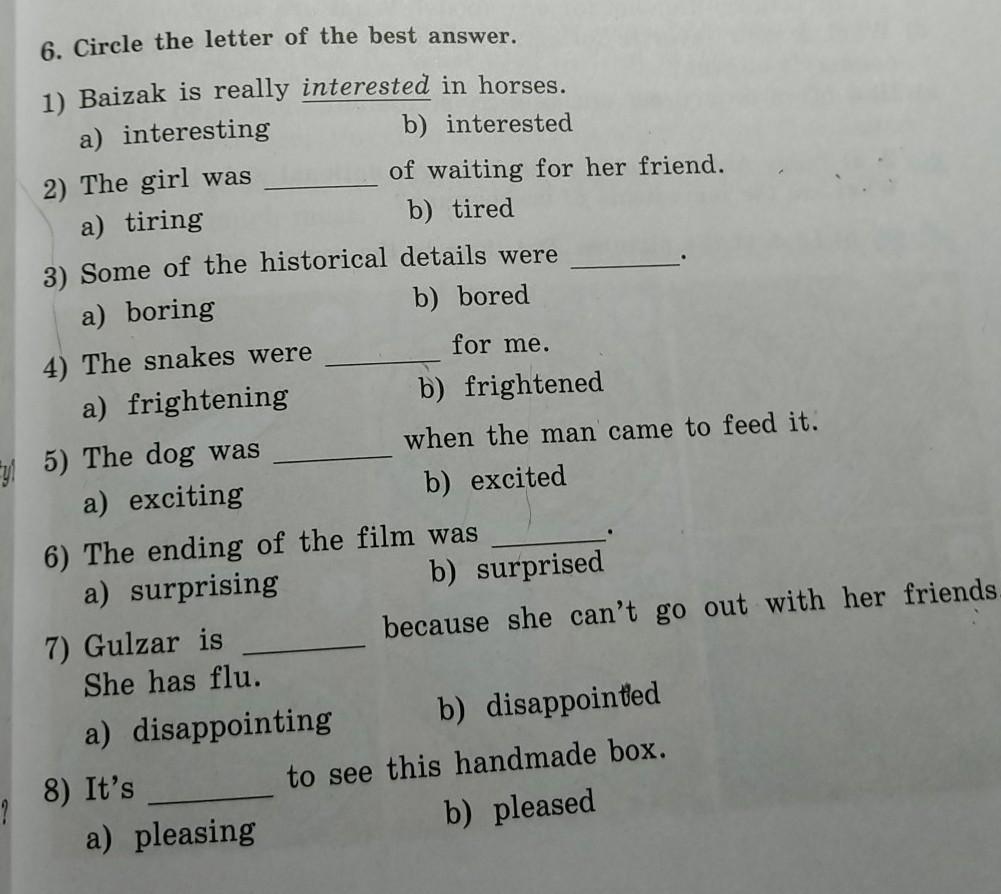 6. Circle the letter of the best answer.

1) Baizak is really interested in horses.
a) interesting b) interested

2) The girl was ____ of waiting for her friend.
a) tiring b) tired

3) Some of the historical details were ____.
a) boring b) bored

4) The snakes were ____ for me.
a) frightening b) frightened

5) The dog was ____ when the man came to feed it.
a) exciting b) excited

6) The ending of the film was ____.
a) surprising b) surprised

7) Gulzar is ____ because she can't go out with her friends. She has flu.
a) disappointing b) disappointed

8) It's ____ to see this handmade box.
a) pleasing b) pleased